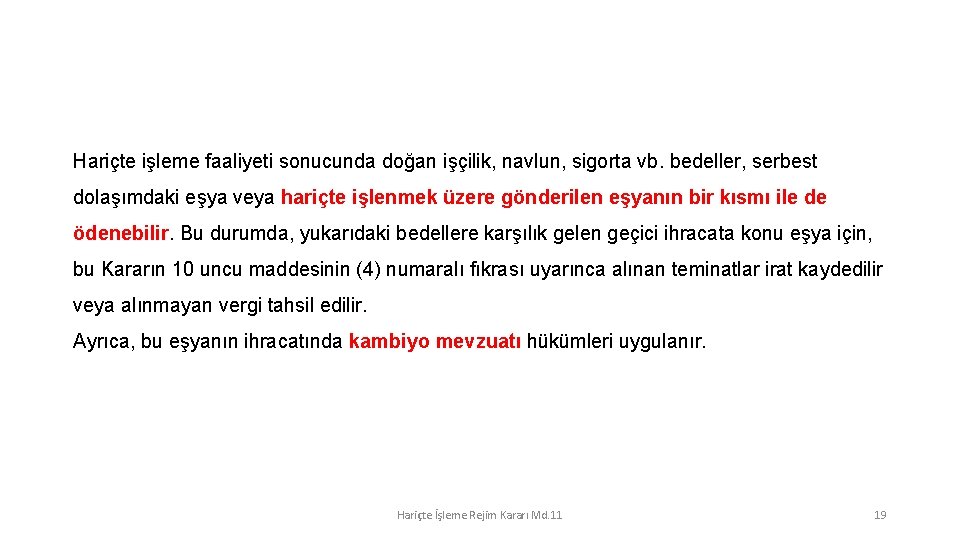 Hariçte işleme faaliyeti sonucunda doğan işçilik, navlun, sigorta vb. bedeller, serbest dolaşımdaki eşya veya hariçte işlenmek üzere gönderilen eşyanın bir kısmı ile de ödenebilir. Bu durumda, yukarıdaki bedellere karşılık gelen geçici ihracata konu eşya için, bu Kararın 10 uncu maddesinin (4) numaralı fıkrası uyarınca alınan teminatlar irat kaydedilir veya alınmayan vergi tahsil edilir.
Ayrıca, bu eşyanın ihracatında kambiyo mevzuatı hükümleri uygulanır.

Hariçte İşleme Rejim Kararı Md.11

19